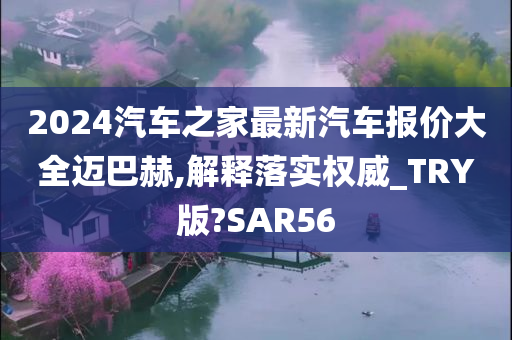 2024汽车之家最新汽车报价大全迈巴赫,解释落实权威_TRY版?SAR56